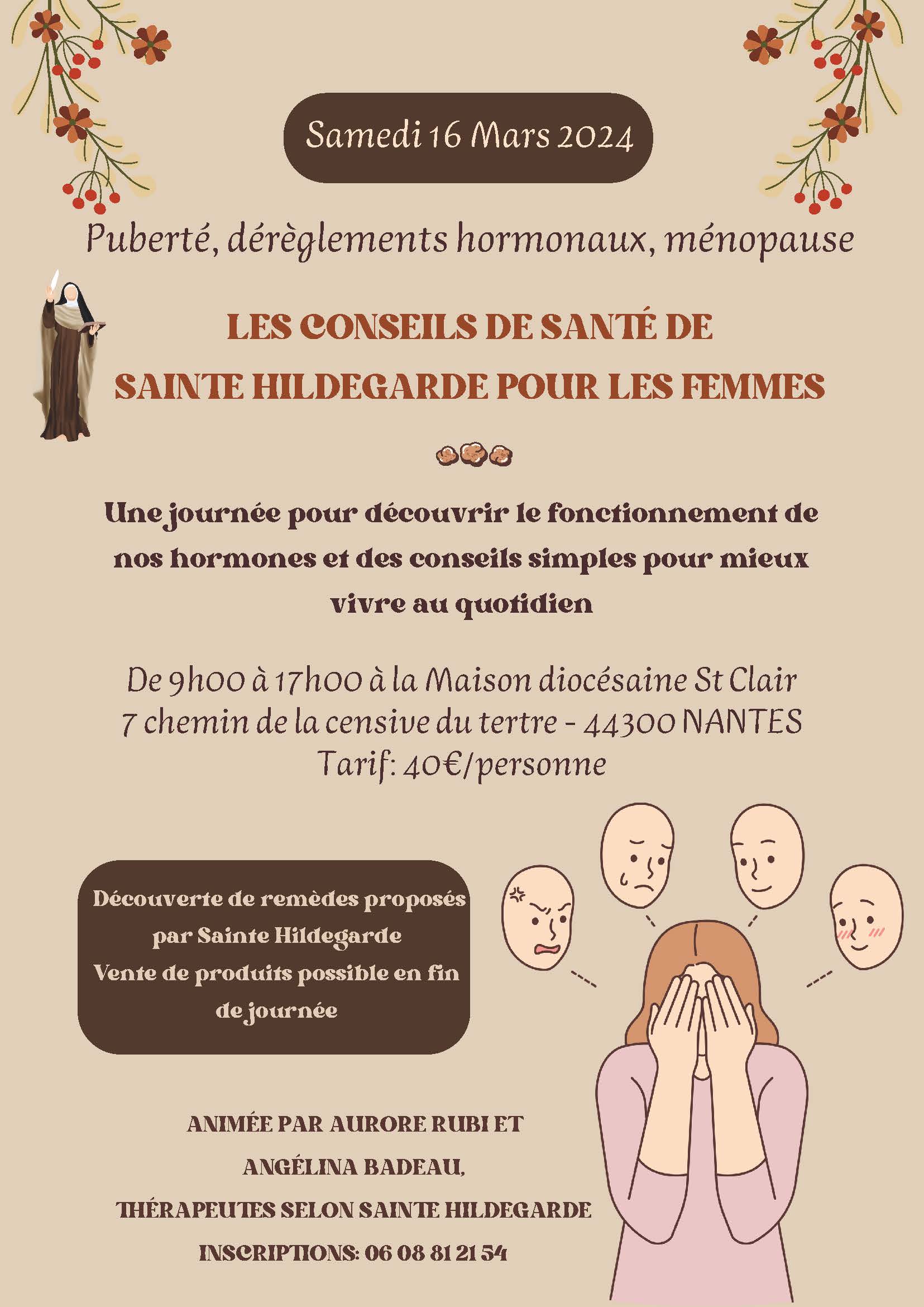 Samedi 16 Mars 2024

Puberté, dérèglements hormonaux, ménopause

LES CONSEILS DE SANTÉ DE SAINTE HILDEGARDE POUR LES FEMMES

Une journée pour découvrir le fonctionnement de nos hormones et des conseils simples pour mieux vivre au quotidien

De 9h00 à 17h00 à la Maison diocésaine St Clair
7 chemin de la censive du tertre - 44300 NANTES
Tarif: 40€/personne

Découverte de remèdes proposés par Sainte Hildegarde
Vente de produits possible en fin de journée

ANIMÉE PAR AURORE RUBI ET
ANGÉLINA BADEAU,
THÉRAPEUTES SELON SAINTE HILDEGARDE
INSCRIPTIONS: 06 08 81 21 54